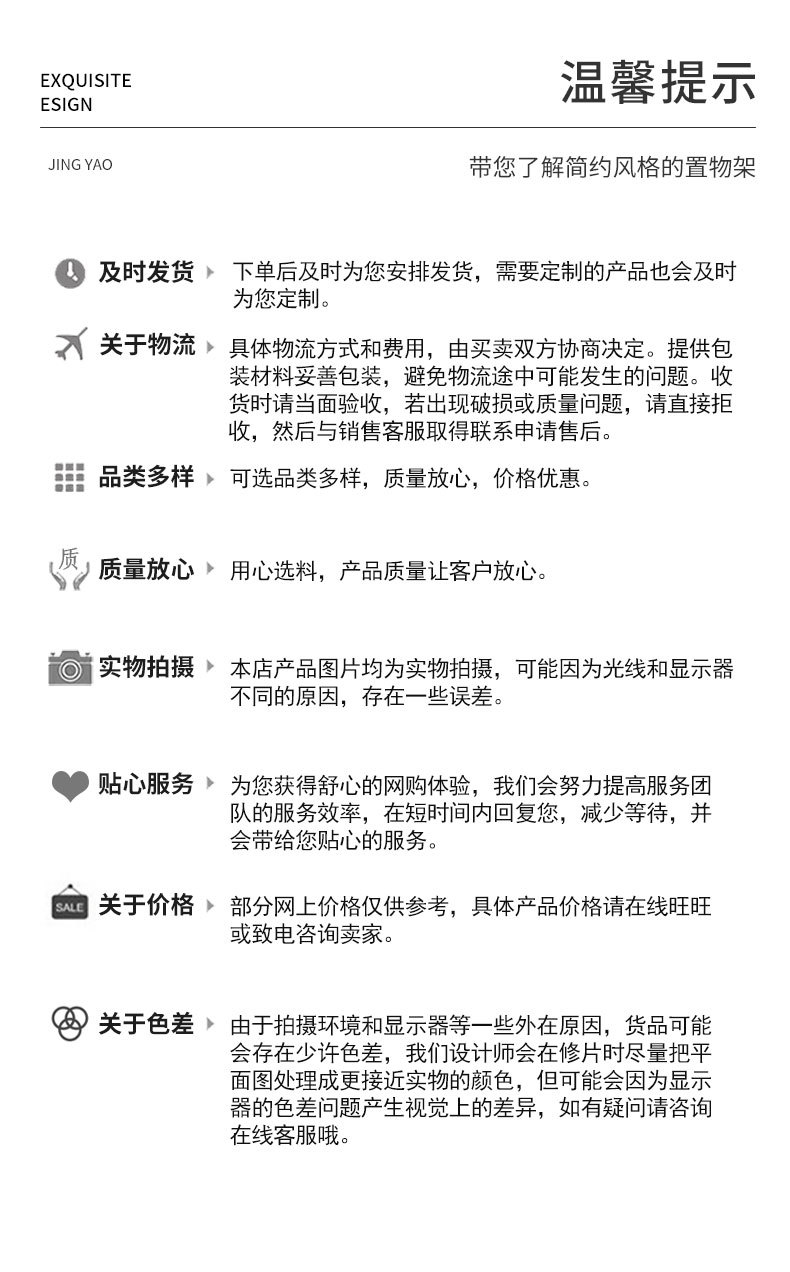 EXQUISITE
ESIGN

温馨提示

JING YAO

带您了解简约风格的置物架

及时发货 下单后及时为您安排发货，需要定制的产品也会及时为您定制。

关于物流 具体物流方式和费用，由买卖双方协商决定。提供包装材料妥善包装，避免物流途中可能发生的问题。收货时请当面验收，若出现破损或质量问题，请直接拒收，然后与销售客服取得联系申请售后。

品类多样 可选品类多样，质量放心，价格优惠。

质

质量放心 用心选料，产品质量让客户放心。

实物拍摄 本店产品图片均为实物拍摄，可能因为光线和显示器不同的原因，存在一些误差。

贴心服务 为您获得舒心的网购体验，我们会努力提高服务团队的服务效率，在短时间内回复您，减少等待，并会带给您贴心的服务。

SALE

关于价格 部分网上价格仅供参考，具体产品价格请在线旺旺或致电咨询卖家。

关于色差 由于拍摄环境和显示器等一些外在原因，货品可能会存在少许色差，我们设计师会在修片时尽量把平面图处理成更接近实物的颜色，但可能会因为显示器的色差问题产生视觉上的差异，如有疑问请咨询在线客服哦。